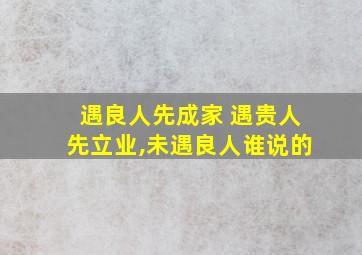 遇良人先成家 遇贵人先立业,未遇良人谁说的